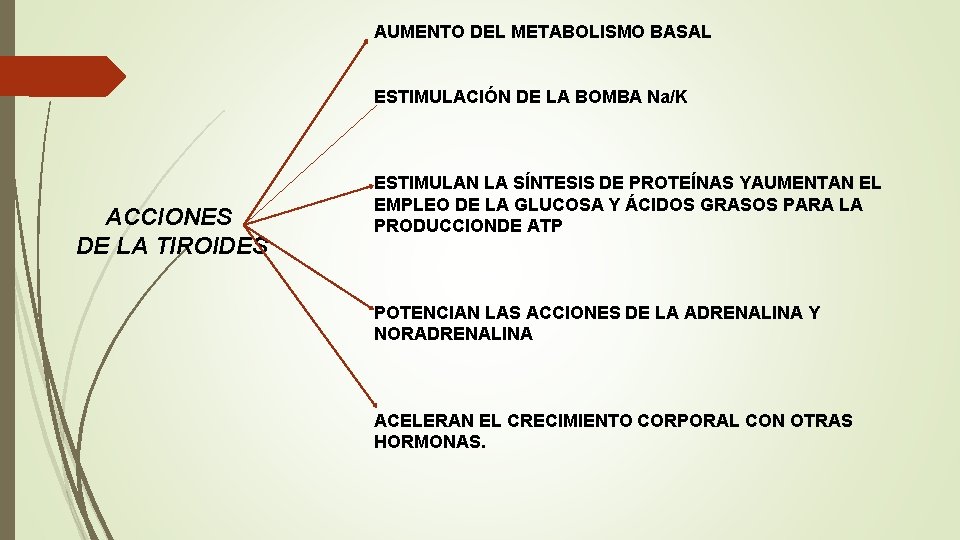 ACCIONES DE LA TIROIDES

AUMENTO DEL METABOLISMO BASAL

ESTIMULACIÓN DE LA BOMBA Na/K

ESTIMULAN LA SÍNTESIS DE PROTEÍNAS YAUMENTAN EL EMPLEO DE LA GLUCOSA Y ÁCIDOS GRASOS PARA LA PRODUCCIONDE ATP

POTENCIAN LAS ACCIONES DE LA ADRENALINA Y NORADRENALINA

ACELERAN EL CRECIMIENTO CORPORAL CON OTRAS HORMONAS.